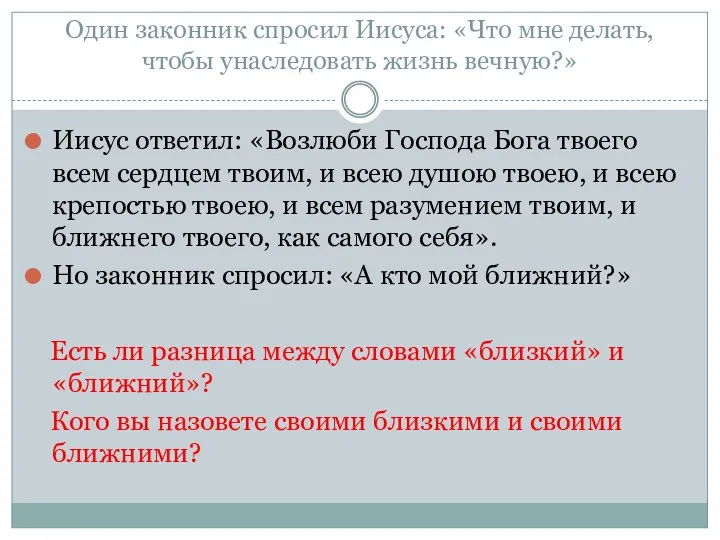 Один законник спросил Иисуса: «Что мне делать, чтобы унаследовать жизнь вечную?»

Иисус ответил: «Возлюби Господа Бога твоего всем сердцем твоим, и всею душою твоею, и всею крепостью твоею, и всем разумением твоим, и ближнего твоего, как самого себя».

Но законник спросил: «А кто мой ближний?»

Есть ли разница между словами «близкий» и «ближний»?

Кого вы назовете своими близкими и своими ближними?